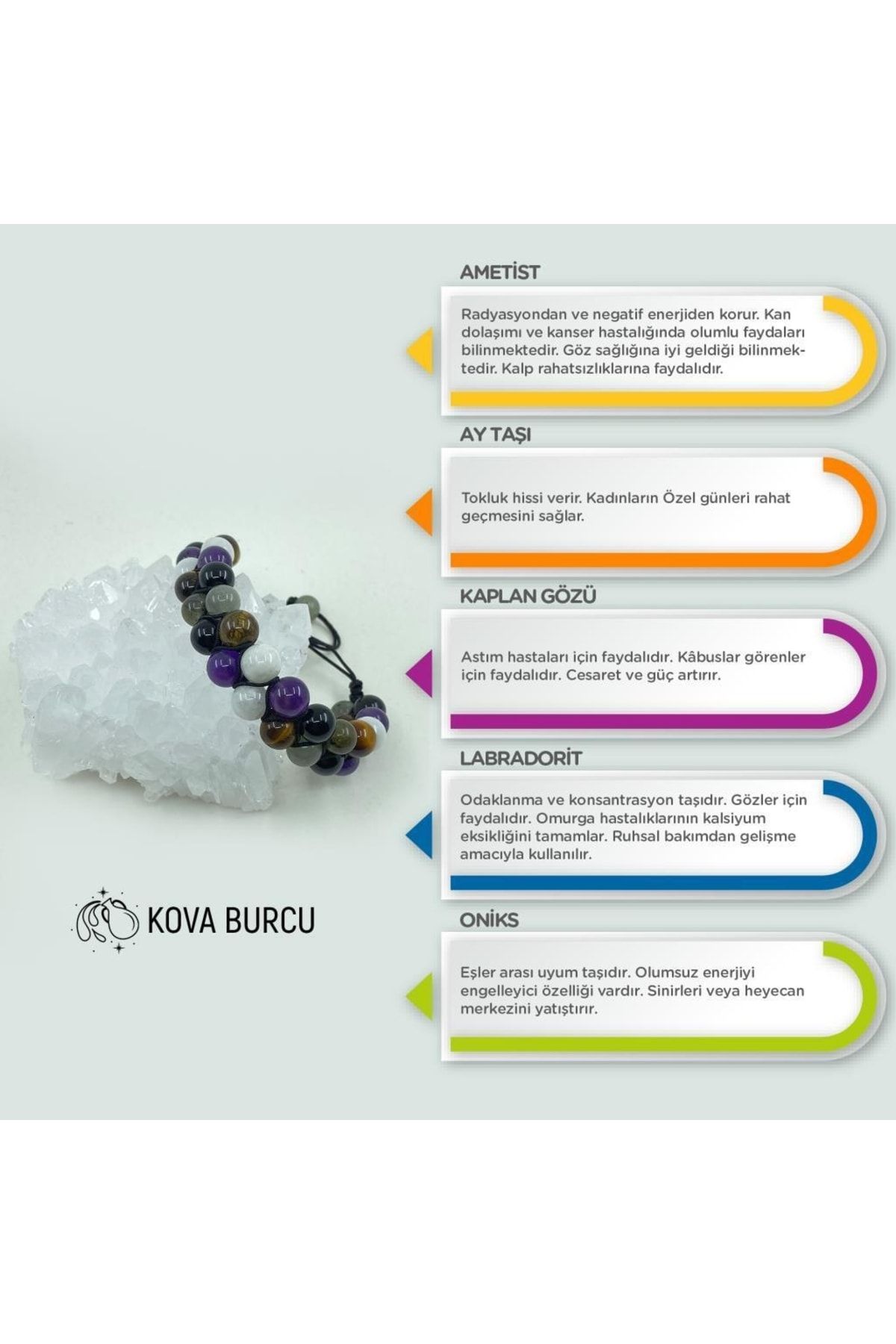 AMETİST

Radyasyondan ve negatif enerjiden korur. Kan dolaşımı ve kanser hastalığında olumlu faydaları bilinmektedir. Göz sağlığına iyi geldiği bilinmektedir. Kalp rahatsızlıklarına faydalıdır.

AY TAŞI

Tokluk hissi verir. Kadınların Özel günleri rahat geçmesini sağlar.

KAPLAN GÖZÜ

Astım hastaları için faydalıdır. Kâbuslar görenler için faydalıdır. Cesaret ve güç artırır.

LABRADORİT

Odaklanma ve konsantrasyon taşıdır. Gözler için faydalıdır. Omurga hastalıklarının kalsiyum eksikliğini tamamlar. Ruhsal bakımdan gelişme amacıyla kullanılır.

ONİKS

Eşler arası uyum taşıdır. Olumsuz enerjiyi engelleyici özelliği vardır. Sinirleri veya heyecan merkezini yatıştırır.

KOVA BURCU